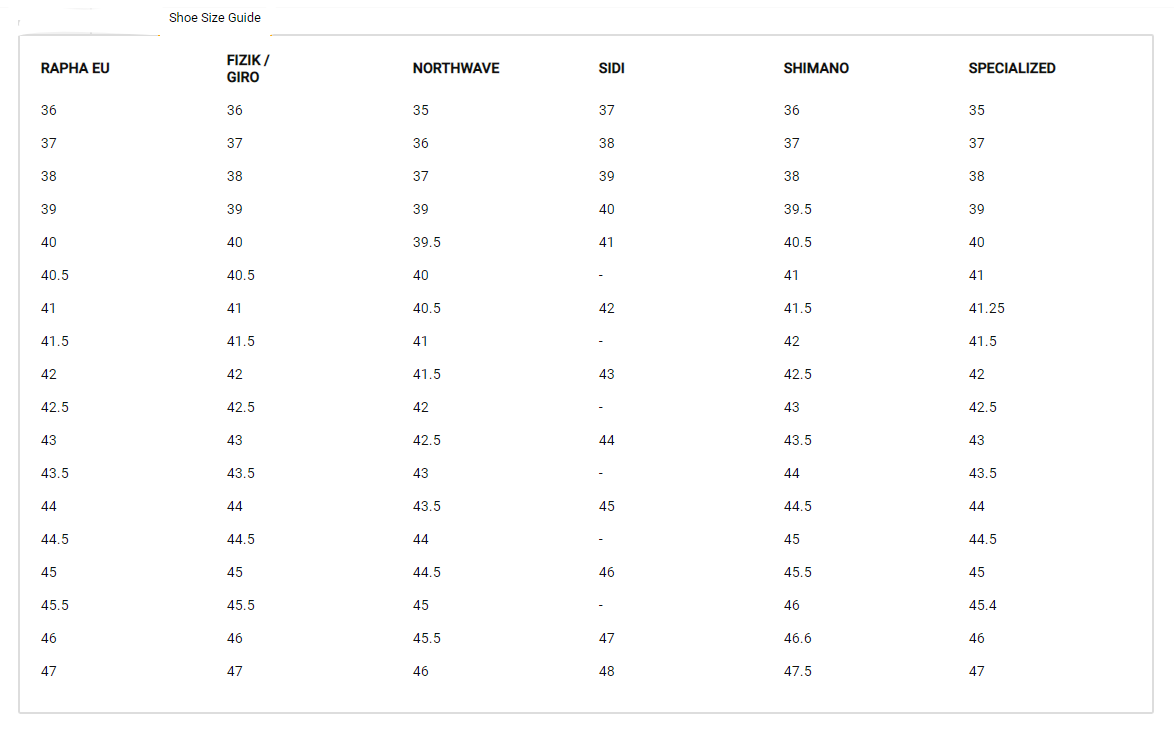 Shoe Size Guide

| RAPHA EU | FIZIK / GIRO | NORTHWAVE | SIDI | SHIMANO | SPECIALIZED |
|---|---|---|---|---|---|
| 36 | 36 | 35 | 37 | 36 | 35 |
| 37 | 37 | 36 | 38 | 37 | 37 |
| 38 | 38 | 37 | 39 | 38 | 38 |
| 39 | 39 | 39 | 40 | 39.5 | 39 |
| 40 | 40 | 39.5 | 41 | 40.5 | 40 |
| 40.5 | 40.5 | 40 | - | 41 | 41 |
| 41 | 41 | 40.5 | 42 | 41.5 | 41.25 |
| 41.5 | 41.5 | 41 | - | 42 | 41.5 |
| 42 | 42 | 41.5 | 43 | 42.5 | 42 |
| 42.5 | 42.5 | 42 | - | 43 | 42.5 |
| 43 | 43 | 42.5 | 44 | 43.5 | 43 |
| 43.5 | 43.5 | 43 | - | 44 | 43.5 |
| 44 | 44 | 43.5 | 45 | 44.5 | 44 |
| 44.5 | 44.5 | 44 | - | 45 | 44.5 |
| 45 | 45 | 44.5 | 46 | 45.5 | 45 |
| 45.5 | 45.5 | 45 | - | 46 | 45.4 |
| 46 | 46 | 45.5 | 47 | 46.6 | 46 |
| 47 | 47 | 46 | 48 | 47.5 | 47 |